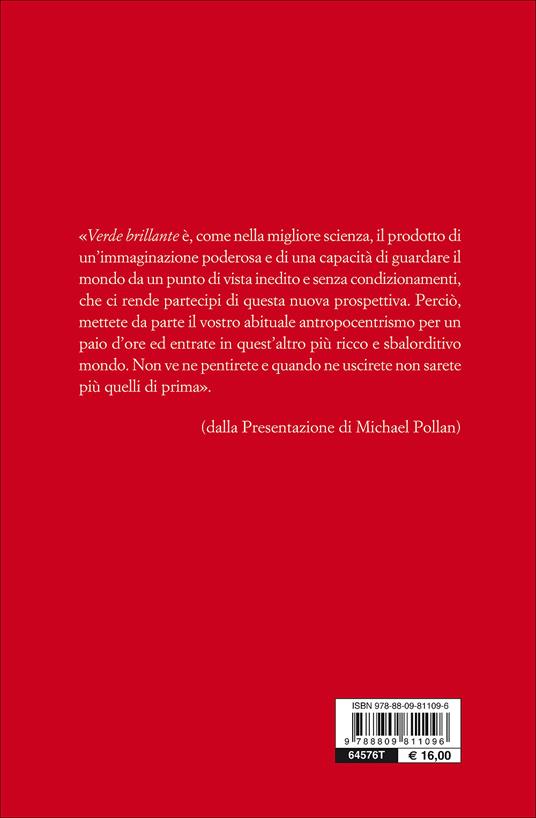 «Verde brillante è, come nella migliore scienza, il prodotto di un'immaginazione poderosa e di una capacità di guardare il mondo da un punto di vista inedito e senza condizionamenti, che ci rende partecipi di questa nuova prospettiva. Perciò, mettete da parte il vostro abituale antropocentrismo per un paio d'ore ed entrate in quest'altro più ricco e sbalorditivo mondo. Non ve ne pentirete e quando ne uscirete non sarete più quelli di prima».

(dalla Presentazione di Michael Pollan)

ISBN 978-88-09-81109-6

9 788809 811096

64576T

€ 16,00